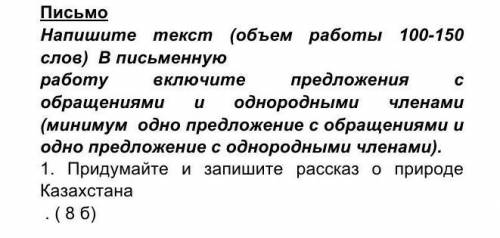 Письмо

Напишите текст (объем работы 100-150 слов) В письменную работу включите предложения с обращениями и однородными членами (минимум одно предложение с обращениями и одно предложение с однородными членами).

1. Придумайте и запишите рассказ о природе Казахстана
. ( 8 б)